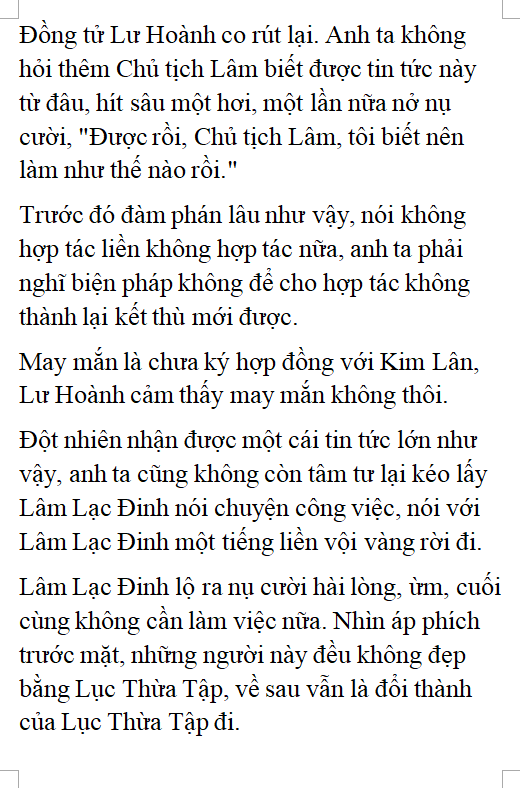 Đồng tử Lư Hoành co rút lại. Anh ta không hỏi thêm Chủ tịch Lâm biết được tin tức này từ đâu, hít sâu một hơi, một lần nữa nở nụ cười, "Được rồi, Chủ tịch Lâm, tôi biết nên làm như thế nào rồi."

Trước đó đàm phán lâu như vậy, nói không hợp tác liền không hợp tác nữa, anh ta phải nghĩ biện pháp không để cho hợp tác không thành lại kết thù mới được.

May mắn là chưa ký hợp đồng với Kim Lân, Lư Hoành cảm thấy may mắn không thôi.

Đột nhiên nhận được một cái tin tức lớn như vậy, anh ta cũng không còn tâm tư lại kéo lấy Lâm Lạc Đinh nói chuyện công việc, nói với Lâm Lạc Đinh một tiếng liền vội vàng rời đi.

Lâm Lạc Đinh lộ ra nụ cười hài lòng, ừm, cuối cùng không cần làm việc nữa. Nhìn áp phích trước mặt, những người này đều không đẹp bằng Lục Thừa Tập, về sau vẫn là đổi thành của Lục Thừa Tập đi.